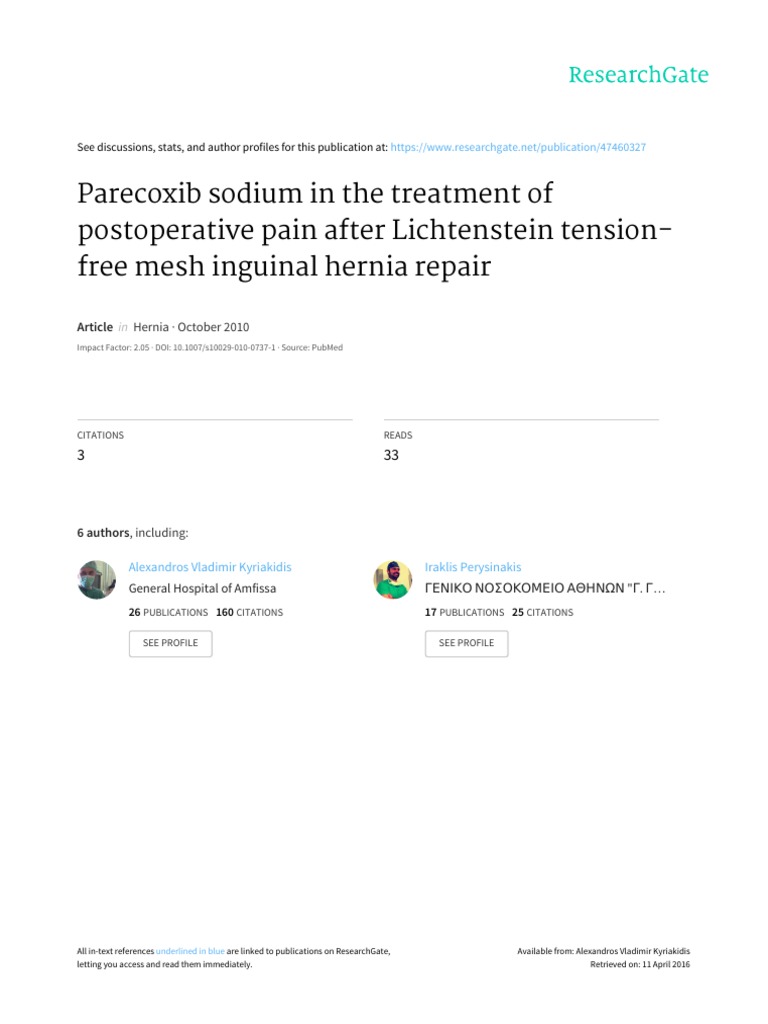 ResearchGate

See discussions, stats, and author profiles for this publication at: https://www.researchgate.net/publication/47460327

Parecoxib sodium in the treatment of postoperative pain after Lichtenstein tension-free mesh inguinal hernia repair

Article in Hernia · October 2010

Impact Factor: 2.05 · DOI: 10.1007/s10029-010-0737-1 · Source: PubMed

CITATIONS
3

READS
33

6 authors, including:

Alexandros Vladimir Kyriakidis
General Hospital of Amfissa
26 PUBLICATIONS 160 CITATIONS
SEE PROFILE

Iraklis Perysinakis
ΓΕΝΙΚΟ ΝΟΣΟΚΟΜΕΙΟ ΑΘΗΝΩΝ "Γ. Γ…
17 PUBLICATIONS 25 CITATIONS
SEE PROFILE

All in-text references underlined in blue are linked to publications on ResearchGate, letting you access and read them immediately.

Available from: Alexandros Vladimir Kyriakidis
Retrieved on: 11 April 2016